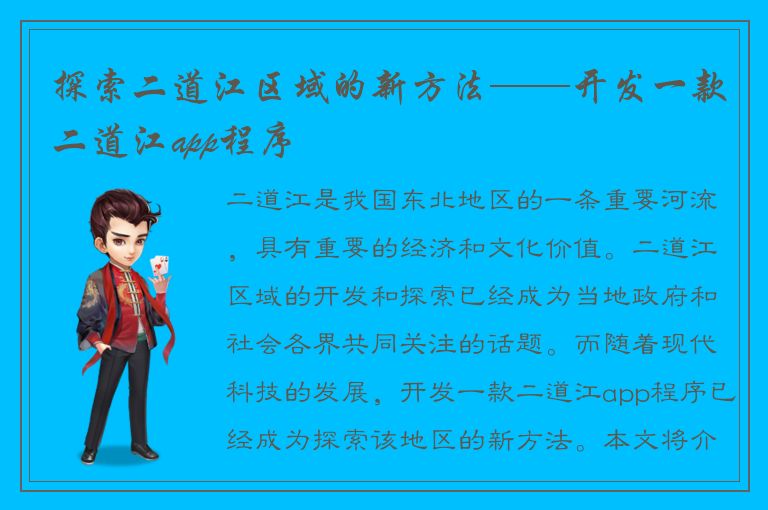 探索二道江区域的新方法——开发一款二道江app程序

二道江是我国东北地区的一条重要河流，具有重要的经济和文化价值。二道江区域的开发和探索已经成为当地政府和社会各界共同关注的话题。而随着现代科技的发展，开发一款二道江app程序已经成为探索该地区的新方法。本文将介